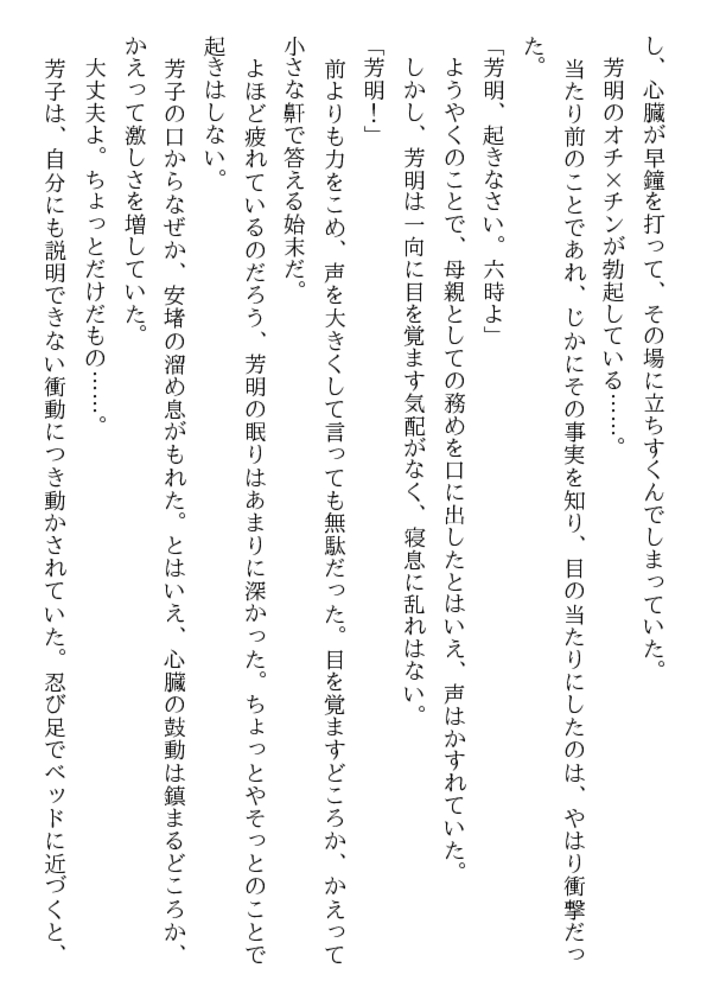 し、心臓が早鐘を打って、その場に立ちすくんでしまっていた。
芳明のオチ×チンが勃起している……。
当たり前のことであれ、じかにその事実を知り、目の当たりにしたのは、やはり衝撃だった。
「芳明、起きなさい。六時よ」
ようやくのことで、母親としての務めを口に出したとはいえ、声はかすれていた。
しかし、芳明は一向に目を覚ます気配がなく、寝息に乱れはない。
「芳明！」
前よりも力をこめ、声を大きくして言っても無駄だった。目を覚ますどころか、かえって小さな鼾で答える始末だ。
よほど疲れているのだろう、芳明の眠りはあまりに深かった。ちょっとやそっとのことで起きはしない。
芳子の口からなぜか、安堵の溜め息がもれた。とはいえ、心臓の鼓動は鎮まるどころか、かえって激しさを増していた。
大丈夫よ。ちょっとだけだもの……。
芳子は、自分にも説明できない衝動につき動かされていた。忍び足でベッドに近づくと、